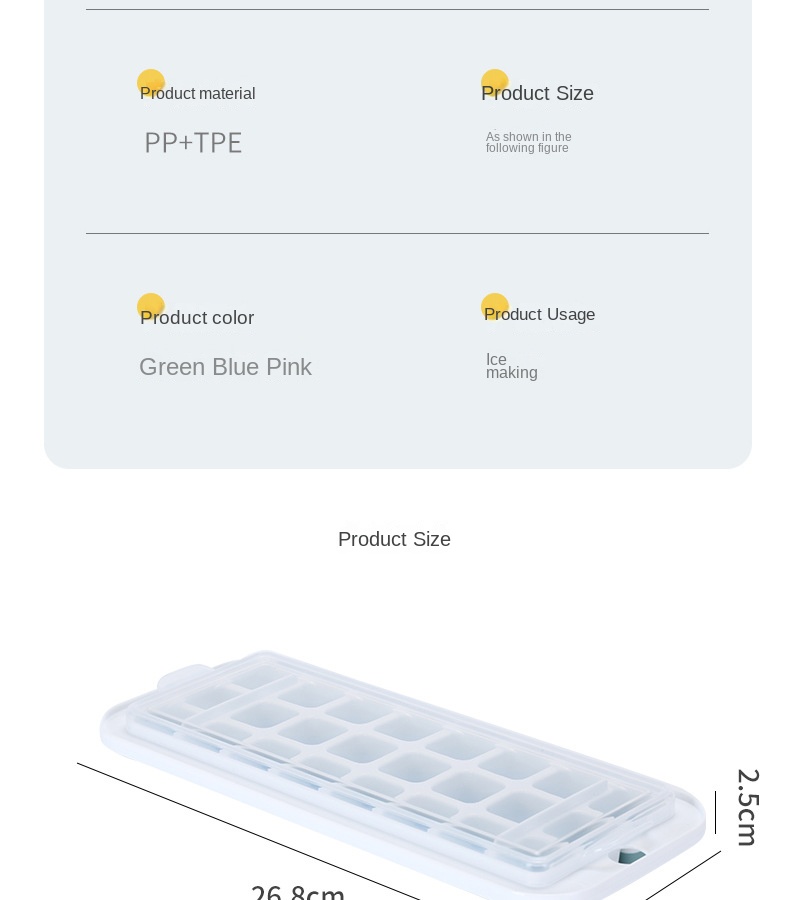 Product material

PP+TPE

Product Size

As shown in the following figure

Product color

Green Blue Pink

Product Usage

Ice making

Product Size

2.5cm

26.8cm